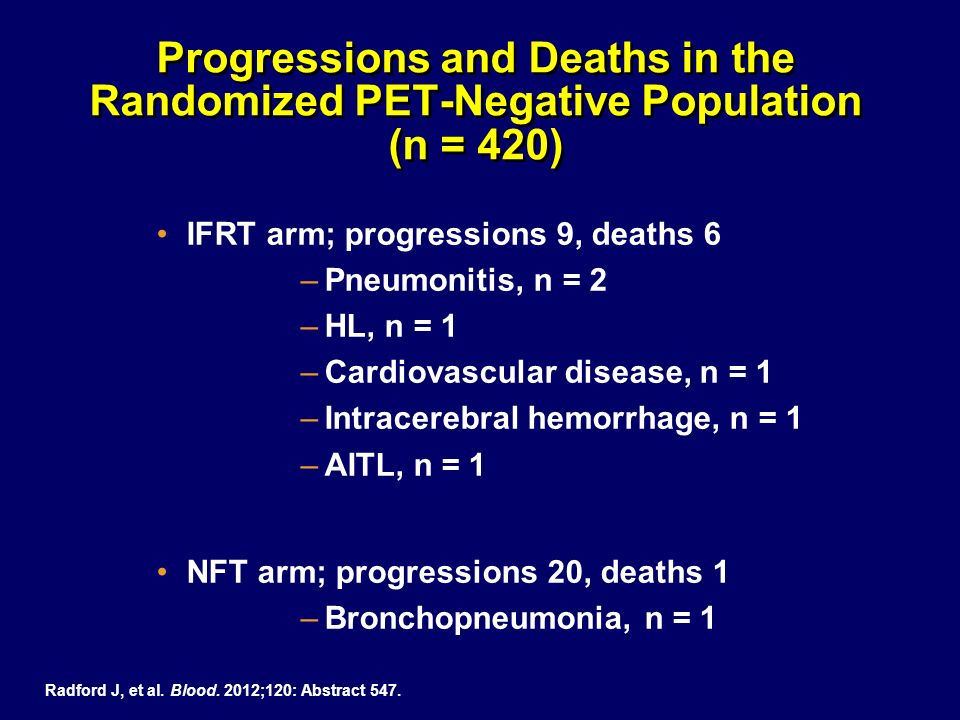 Progressions and Deaths in the Randomized PET-Negative Population (n = 420)

• IFRT arm; progressions 9, deaths 6
– Pneumonitis, n = 2
– HL, n = 1
– Cardiovascular disease, n = 1
– Intracerebral hemorrhage, n = 1
– AITL, n = 1

• NFT arm; progressions 20, deaths 1
– Bronchopneumonia, n = 1

Radford J, et al. Blood. 2012;120: Abstract 547.